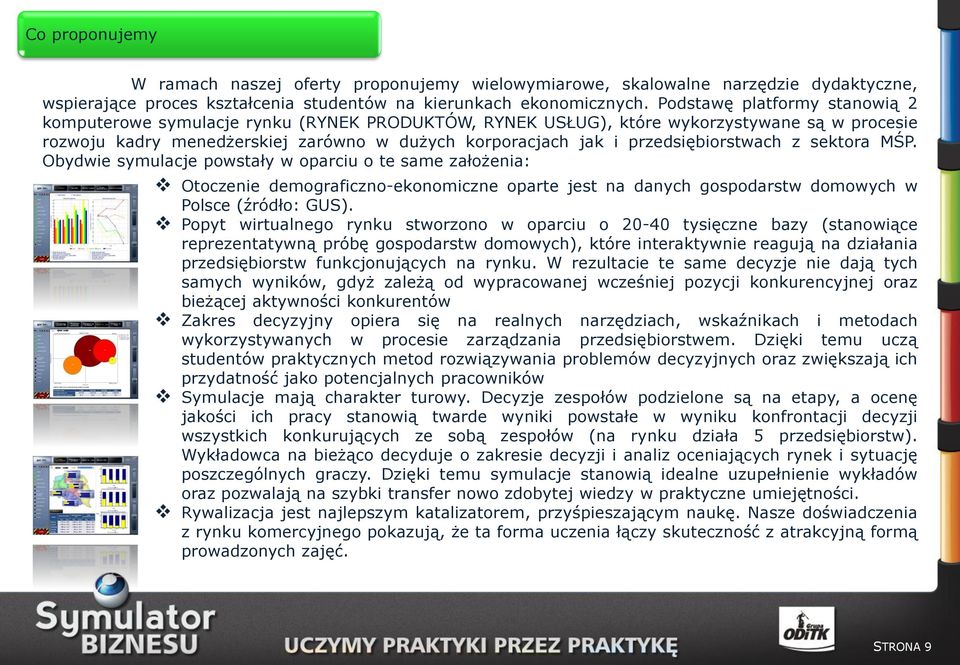 Co proponujemy

W ramach naszej oferty proponujemy wielowymiarowe, skalowalne narzędzie dydaktyczne, wspierające proces kształcenia studentów na kierunkach ekonomicznych. Podstawę platformy stanowią 2 komputerowe symulacje rynku (RYNEK PRODUKTÓW, RYNEK USŁUG), które wykorzystywane są w procesie rozwoju kadry menedżerskiej zarówno w dużych korporacjach jak i przedsiębiorstwach z sektora MŚP. Obydwie symulacje powstały w oparciu o te same założenia:

❖ Otoczenie demograficzno-ekonomiczne oparte jest na danych gospodarstw domowych w Polsce (źródło: GUS).
❖ Popyt wirtualnego rynku stworzono w oparciu o 20-40 tysięczne bazy (stanowiące reprezentatywną próbę gospodarstw domowych), które interaktywnie reagują na działania przedsiębiorstw funkcjonujących na rynku. W rezultacie te same decyzje nie dają tych samych wyników, gdyż zależą od wypracowanej wcześniej pozycji konkurencyjnej oraz bieżącej aktywności konkurentów
❖ Zakres decyzyjny opiera się na realnych narzędziach, wskaźnikach i metodach wykorzystywanych w procesie zarządzania przedsiębiorstwem. Dzięki temu uczą studentów praktycznych metod rozwiązywania problemów decyzyjnych oraz zwiększają ich przydatność jako potencjalnych pracowników
❖ Symulacje mają charakter turowy. Decyzje zespołów podzielone są na etapy, a ocenę jakości ich pracy stanowią twarde wyniki powstałe w wyniku konfrontacji decyzji wszystkich konkurujących ze sobą zespołów (na rynku działa 5 przedsiębiorstw). Wykładowca na bieżąco decyduje o zakresie decyzji i analiz oceniających rynek i sytuację poszczególnych graczy. Dzięki temu symulacje stanowią idealne uzupełnienie wykładów oraz pozwalają na szybki transfer nowo zdobytej wiedzy w praktyczne umiejętności.
❖ Rywalizacja jest najlepszym katalizatorem, przyśpieszającym naukę. Nasze doświadczenia z rynku komercyjnego pokazują, że ta forma uczenia łączy skuteczność z atrakcyjną formą prowadzonych zajęć.

Symulator BIZNESU
UCZYMY PRAKTYKI PRZEZ PRAKTYKĘ
Grupa ODiTK
STRONA 9